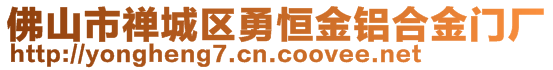 佛山市禅城区勇恒金铝合金门厂
http://yongheng7.cn.coovee.net